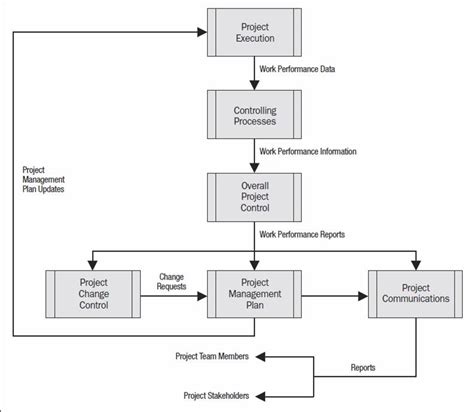 Project Execution

Work Performance Data

Controlling Processes

Work Performance Information

Project Management Plan Updates

Overall Project Control

Work Performance Reports

Project Change Control

Change Requests

Project Management Plan

Project Communications

Project Team Members

Reports

Project Stakeholders